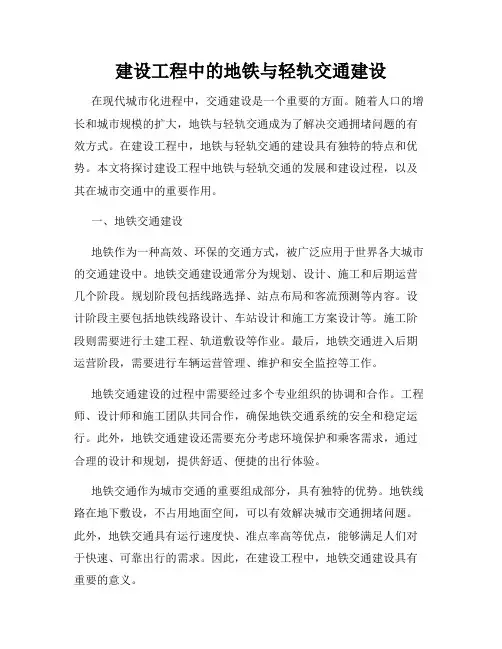 建设工程中的地铁与轻轨交通建设

在现代城市化进程中，交通建设是一个重要的方面。随着人口的增长和城市规模的扩大，地铁与轻轨交通成为了解决交通拥堵问题的有效方式。在建设工程中，地铁与轻轨交通的建设具有独特的特点和优势。本文将探讨建设工程中地铁与轻轨交通的发展和建设过程，以及其在城市交通中的重要作用。

一、地铁交通建设

地铁作为一种高效、环保的交通方式，被广泛应用于世界各大城市的交通建设中。地铁交通建设通常分为规划、设计、施工和后期运营几个阶段。规划阶段包括线路选择、站点布局和客流预测等内容。设计阶段主要包括地铁线路设计、车站设计和施工方案设计等。施工阶段则需要进行土建工程、轨道敷设等作业。最后，地铁交通进入后期运营阶段，需要进行车辆运营管理、维护和安全监控等工作。

地铁交通建设的过程中需要经过多个专业组织的协调和合作。工程师、设计师和施工团队共同合作，确保地铁交通系统的安全和稳定运行。此外，地铁交通建设还需要充分考虑环境保护和乘客需求，通过合理的设计和规划，提供舒适、便捷的出行体验。

地铁交通作为城市交通的重要组成部分，具有独特的优势。地铁线路在地下敷设，不占用地面空间，可以有效解决城市交通拥堵问题。此外，地铁交通具有运行速度快、准点率高等优点，能够满足人们对于快速、可靠出行的需求。因此，在建设工程中，地铁交通建设具有重要的意义。